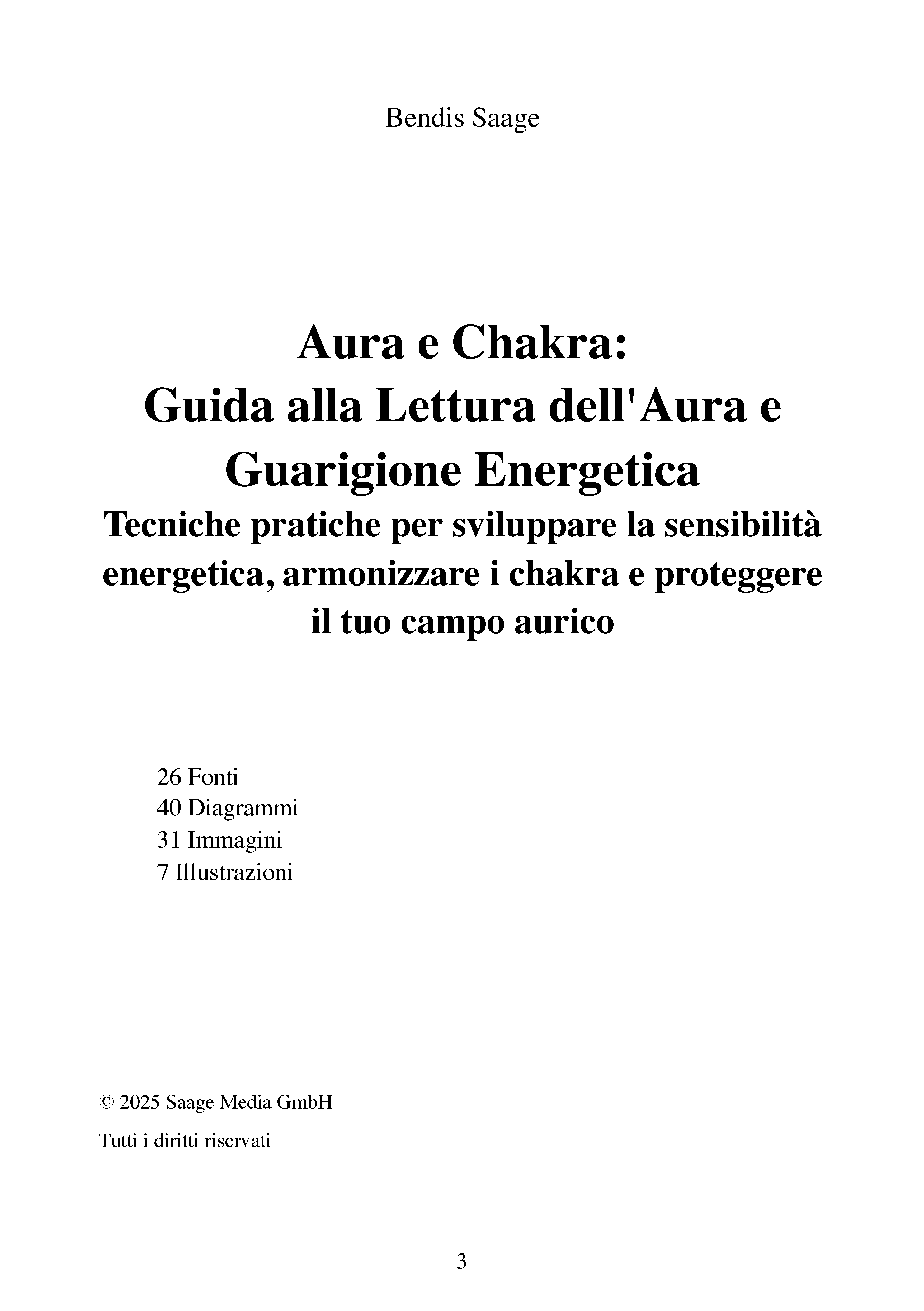 Bendis Saage

Aura e Chakra:
Guida alla Lettura dell'Aura e Guarigione Energetica
Tecniche pratiche per sviluppare la sensibilità energetica, armonizzare i chakra e proteggere il tuo campo aurico

26 Fonti
40 Diagrammi
31 Immagini
7 Illustrazioni

© 2025 Saage Media GmbH

Tutti i diritti riservati

3